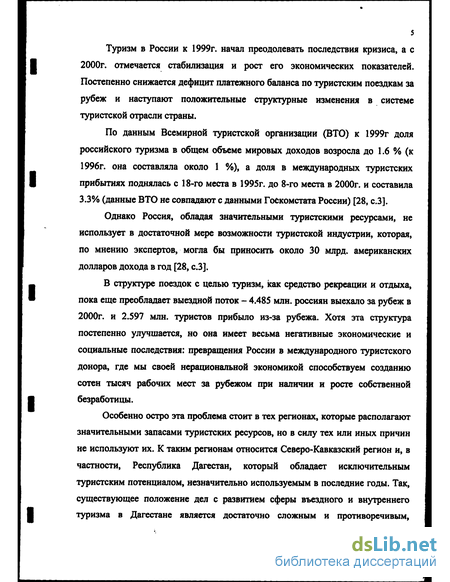 5

Туризм в России к 1999г. начал преодолевать последствия кризиса, а с 2000г. отмечается стабилизация и рост его экономических показателей. Постепенно снижается дефицит платежного баланса по туристским поездкам за рубеж и наступают положительные структурные изменения в системе туристской отрасли страны.

По данным Всемирной туристской организации (ВТО) к 1999г доля российского туризма в общем объеме мировых доходов возросла до 1.6 % (к 1996г. она составляла около 1 %), а доля в международных туристских прибытиях поднялась с 18-го места в 1995г. до 8-го места в 2000г. и составила 3.3% (данные ВТО не совпадают с данными Госкомстата России) [28, с.3].

Однако Россия, обладая значительными туристскими ресурсами, не использует в достаточной мере возможности туристской индустрии, которая, по мнению экспертов, могла бы приносить около 30 млрд. американских долларов дохода в год [28, с.3].

В структуре поездок с целью туризм, как средство рекреации и отдыха, пока еще преобладает выездной поток – 4.485 млн. россиян выехало за рубеж в 2000г. и 2.597 млн. туристов прибыло из-за рубежа. Хотя эта структура постепенно улучшается, но она имеет весьма негативные экономические и социальные последствия: превращения России в международного туристского донора, где мы своей нерациональной экономикой способствуем созданию сотен тысяч рабочих мест за рубежом при наличии и росте собственной безработицы.

Особенно остро эта проблема стоит в тех регионах, которые располагают значительными запасами туристских ресурсов, но в силу тех или иных причин не используют их. К таким регионам относится Северо-Кавказский регион и, в частности, Республика Дагестан, который обладает исключительным туристским потенциалом, незначительно используемым в последние годы. Так, существующее положение дел с развитием сферы въездного и внутреннего туризма в Дагестане является достаточно сложным и противоречивым,

dsLib.net
библиотека диссертаций